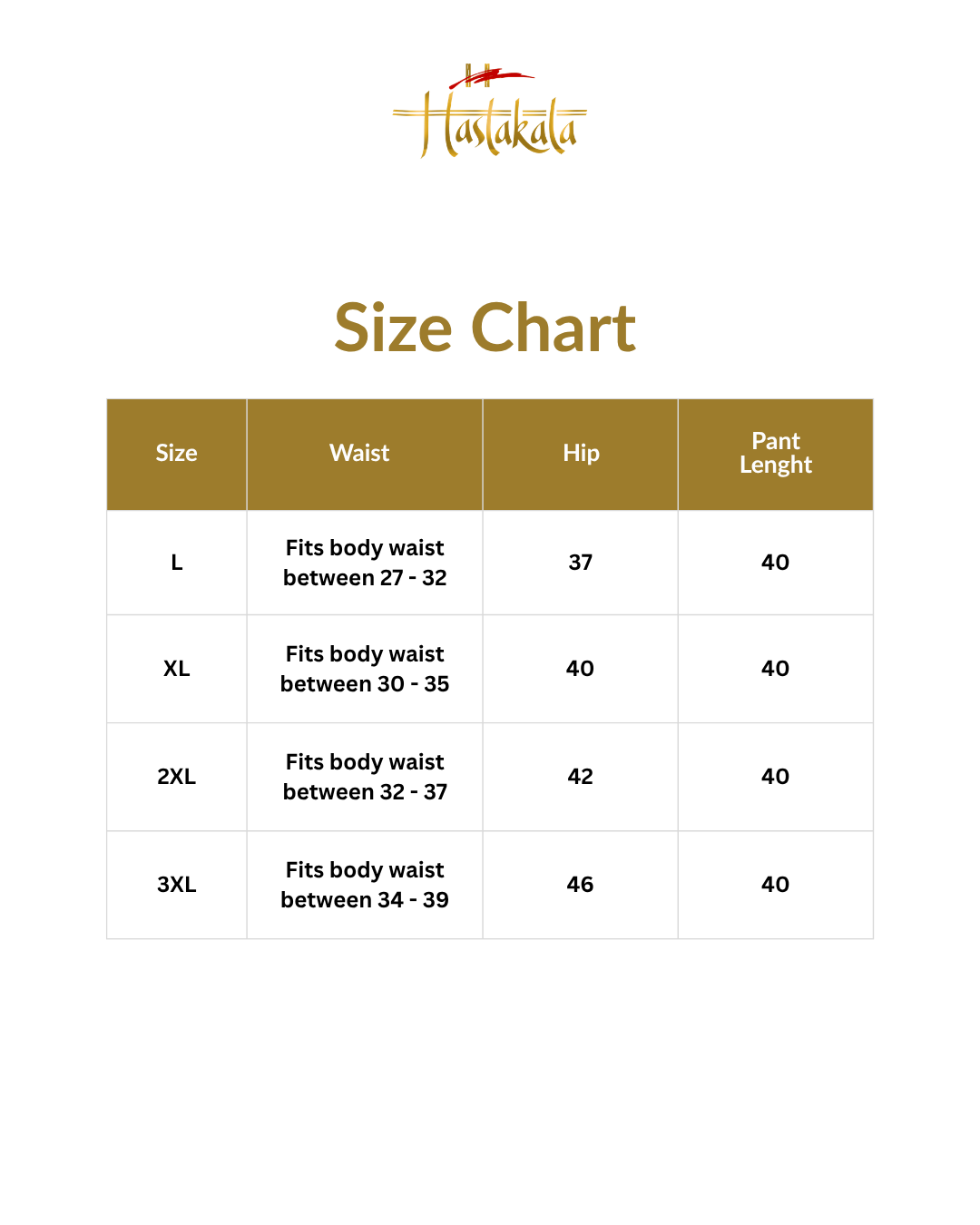 Hastakala

Size Chart

| Size | Waist | Hip | Pant Lenght |
|---|---|---|---|
| L | Fits body waist between 27 - 32 | 37 | 40 |
| XL | Fits body waist between 30 - 35 | 40 | 40 |
| 2XL | Fits body waist between 32 - 37 | 42 | 40 |
| 3XL | Fits body waist between 34 - 39 | 46 | 40 |